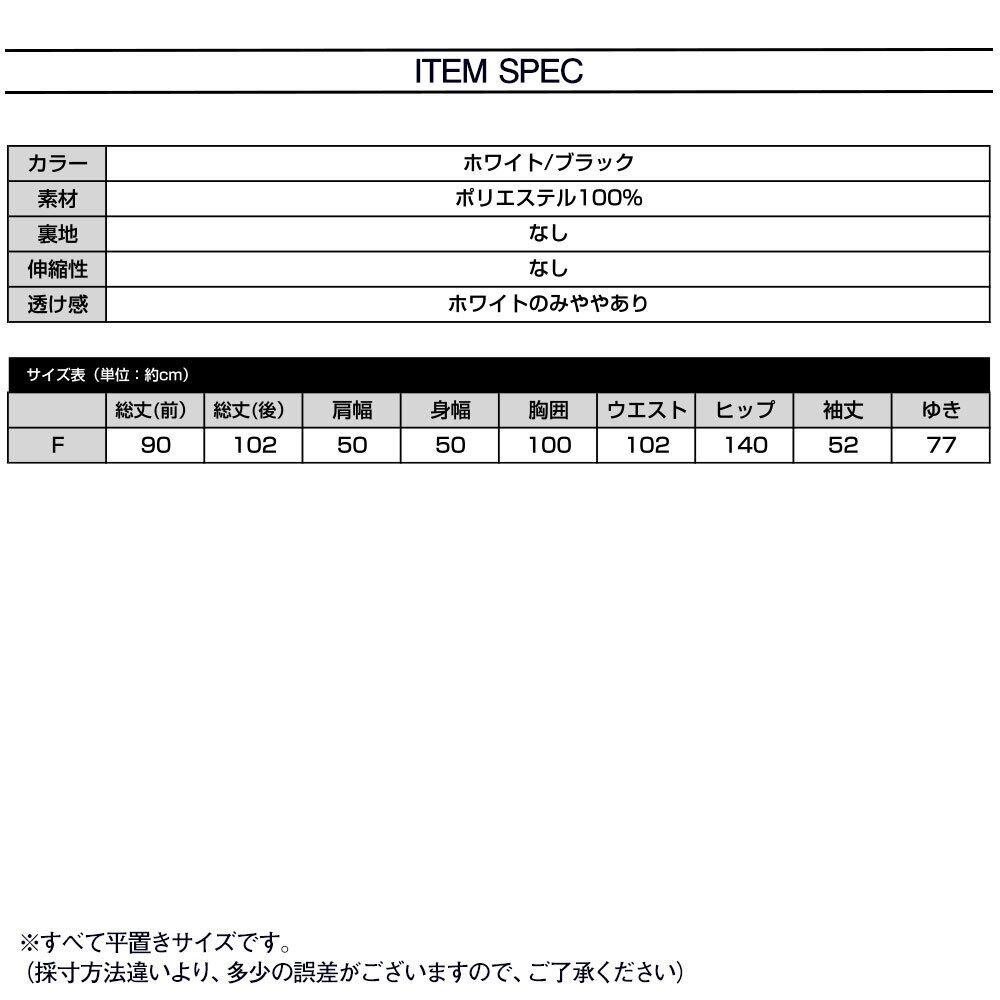 ITEM SPEC

| カラー | ホワイト/ブラック |
|---|---|
| 素材 | ポリエステル100% |
| 裏地 | なし |
| 伸縮性 | なし |
| 透け感 | ホワイトのみややあり |

サイズ表（単位：約cm）

| | 総丈(前) | 総丈(後) | 肩幅 | 身幅 | 胸囲 | ウエスト | ヒップ | 袖丈 | ゆき |
|---|---|---|---|---|---|---|---|---|---|
| F | 90 | 102 | 50 | 50 | 100 | 102 | 140 | 52 | 77 |

※すべて平置きサイズです。
（採寸方法違いより、多少の誤差がございますので、ご了承ください）